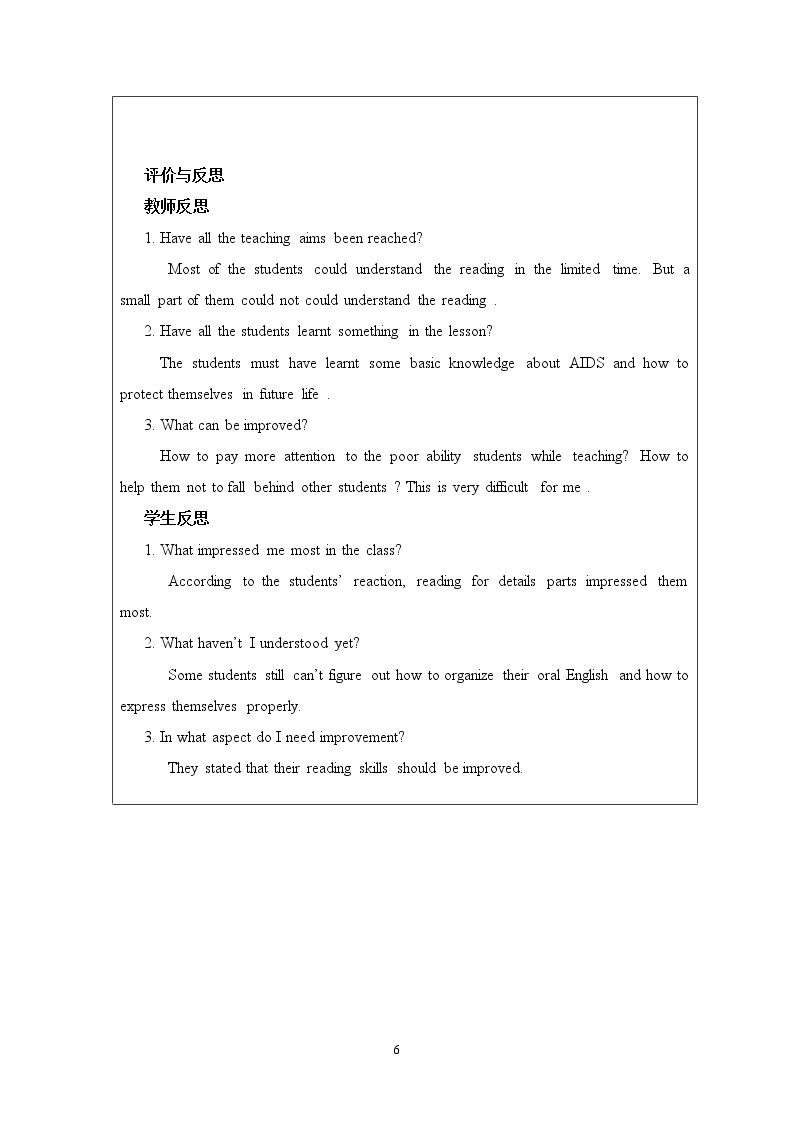 评价与反思

教师反思

1. Have all the teaching aims been reached?

Most of the students could understand the reading in the limited time. But a small part of them could not could understand the reading .

2. Have all the students learnt something in the lesson?

The students must have learnt some basic knowledge about AIDS and how to protect themselves in future life .

3. What can be improved?

How to pay more attention to the poor ability students while teaching? How to help them not to fall behind other students ? This is very difficult for me .

学生反思

1. What impressed me most in the class?

According to the students' reaction, reading for details parts impressed them most.

2. What haven't I understood yet?

Some students still can't figure out how to organize their oral English and how to express themselves properly.

3. In what aspect do I need improvement?

They stated that their reading skills should be improved.

6